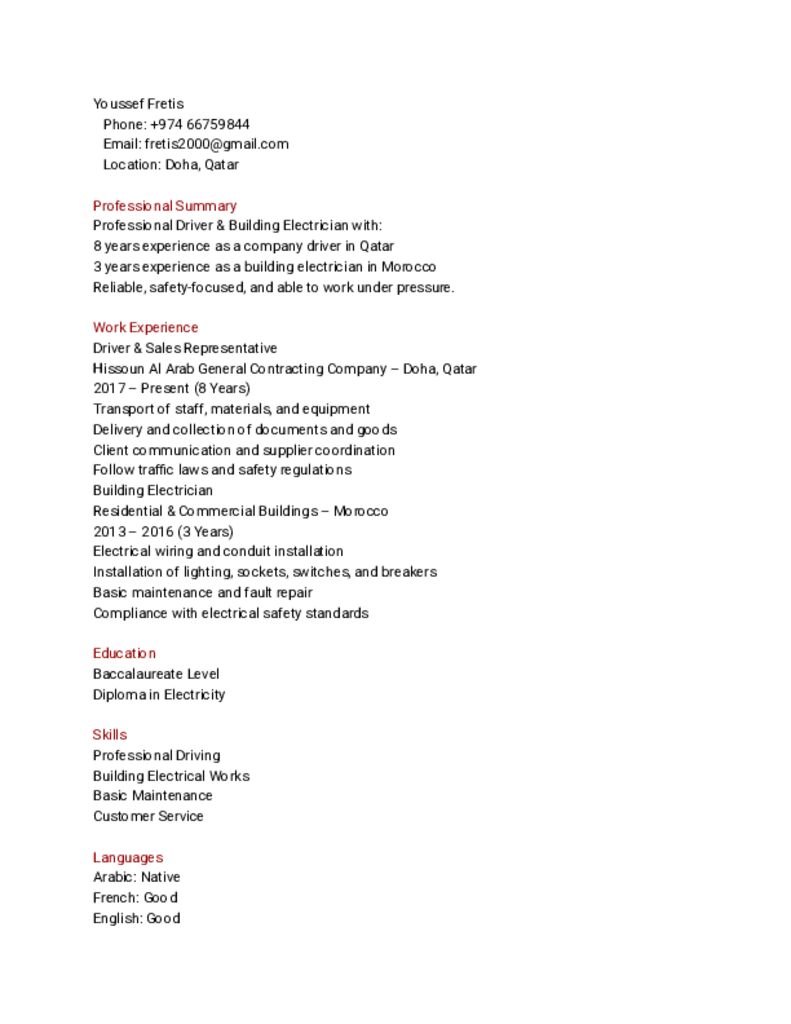 Youssef Fretis
Phone: +974 66759844
Email: fretis2000@gmail.com
Location: Doha, Qatar

Professional Summary
Professional Driver & Building Electrician with:
8 years experience as a company driver in Qatar
3 years experience as a building electrician in Morocco
Reliable, safety-focused, and able to work under pressure.

Work Experience
Driver & Sales Representative
Hissoun Al Arab General Contracting Company – Doha, Qatar
2017 – Present (8 Years)
Transport of staff, materials, and equipment
Delivery and collection of documents and goods
Client communication and supplier coordination
Follow traffic laws and safety regulations
Building Electrician
Residential & Commercial Buildings – Morocco
2013 – 2016 (3 Years)
Electrical wiring and conduit installation
Installation of lighting, sockets, switches, and breakers
Basic maintenance and fault repair
Compliance with electrical safety standards

Education
Baccalaureate Level
Diploma in Electricity

Skills
Professional Driving
Building Electrical Works
Basic Maintenance
Customer Service

Languages
Arabic: Native
French: Good
English: Good